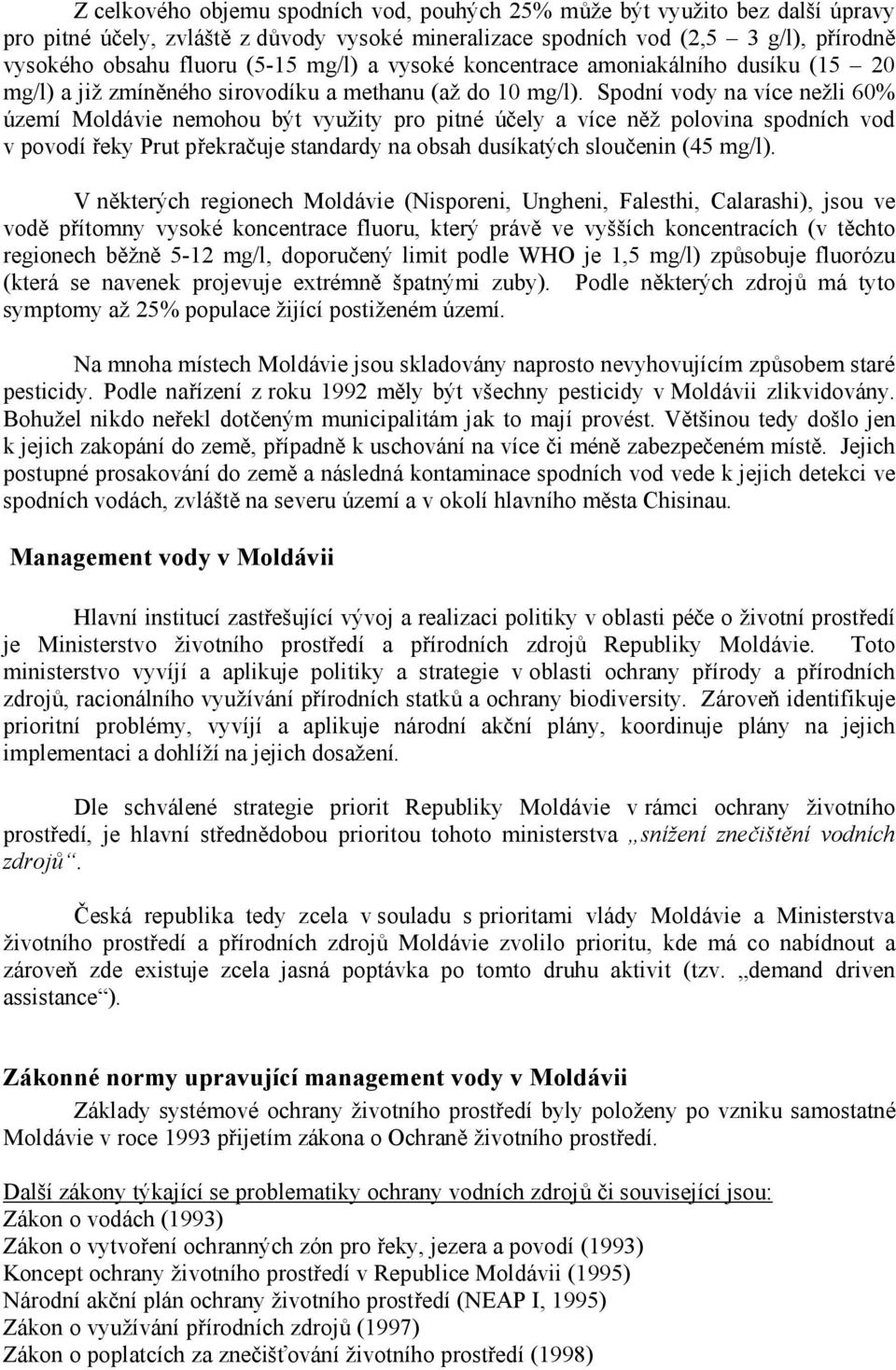 Z celkového objemu spodních vod, pouhých 25% může být využito bez další úpravy pro pitné účely, zvláště z důvody vysoké mineralizace spodních vod (2,5 – 3 g/l), přírodně vysokého obsahu fluoru (5-15 mg/l) a vysoké koncentrace amoniakálního dusíku (15 – 20 mg/l) a již zmíněného sirovodíku a methanu (až do 10 mg/l). Spodní vody na více nežli 60% území Moldávie nemohou být využity pro pitné účely a více něž polovina spodních vod v povodí řeky Prut překračuje standardy na obsah dusíkatých sloučenin (45 mg/l).

V některých regionech Moldávie (Nisporeni, Ungheni, Falesthi, Calarashi), jsou ve vodě přítomny vysoké koncentrace fluoru, který právě ve vyšších koncentracích (v těchto regionech běžně 5-12 mg/l, doporučený limit podle WHO je 1,5 mg/l) způsobuje fluorózu (která se navenek projevuje extrémně špatnými zuby). Podle některých zdrojů má tyto symptomy až 25% populace žijící postiženém území.

Na mnoha místech Moldávie jsou skladovány naprosto nevyhovujícím způsobem staré pesticidy. Podle nařízení z roku 1992 měly být všechny pesticidy v Moldávii zlikvidovány. Bohužel nikdo neřekl dotčeným municipalitám jak to mají provést. Většinou tedy došlo jen k jejich zakopání do země, případně k uschování na více či méně zabezpečeném místě. Jejich postupné prosakování do země a následná kontaminace spodních vod vede k jejich detekci ve spodních vodách, zvláště na severu území a v okolí hlavního města Chisinau.

Management vody v Moldávii

Hlavní institucí zastřešující vývoj a realizaci politiky v oblasti péče o životní prostředí je Ministerstvo životního prostředí a přírodních zdrojů Republiky Moldávie. Toto ministerstvo vyvíjí a aplikuje politiky a strategie v oblasti ochrany přírody a přírodních zdrojů, racionálního využívání přírodních statků a ochrany biodiversity. Zároveň identifikuje prioritní problémy, vyvíjí a aplikuje národní akční plány, koordinuje plány na jejich implementaci a dohlíží na jejich dosažení.

Dle schválené strategie priorit Republiky Moldávie v rámci ochrany životního prostředí, je hlavní střednědobou prioritou tohoto ministerstva „snížení znečištění vodních zdrojů“.

Česká republika tedy zcela v souladu s prioritami vlády Moldávie a Ministerstva životního prostředí a přírodních zdrojů Moldávie zvolilo prioritu, kde má co nabídnout a zároveň zde existuje zcela jasná poptávka po tomto druhu aktivit (tzv. „demand driven assistance“).

Zákonné normy upravující management vody v Moldávii

Základy systémové ochrany životního prostředí byly položeny po vzniku samostatné Moldávie v roce 1993 přijetím zákona o Ochraně životního prostředí.

Další zákony týkající se problematiky ochrany vodních zdrojů či související jsou:
Zákon o vodách (1993)
Zákon o vytvoření ochranných zón pro řeky, jezera a povodí (1993)
Koncept ochrany životního prostředí v Republice Moldávii (1995)
Národní akční plán ochrany životního prostředí (NEAP I, 1995)
Zákon o využívání přírodních zdrojů (1997)
Zákon o poplatcích za znečišťování životního prostředí (1998)